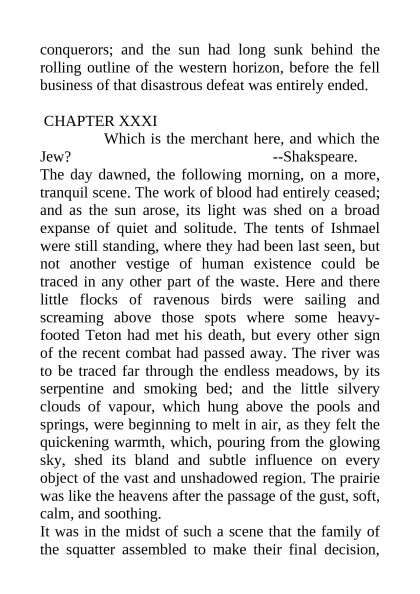 conquerors; and the sun had long sunk behind the rolling outline of the western horizon, before the fell business of that disastrous defeat was entirely ended.

CHAPTER XXXI

Which is the merchant here, and which the Jew? --Shakspeare.

The day dawned, the following morning, on a more, tranquil scene. The work of blood had entirely ceased; and as the sun arose, its light was shed on a broad expanse of quiet and solitude. The tents of Ishmael were still standing, where they had been last seen, but not another vestige of human existence could be traced in any other part of the waste. Here and there little flocks of ravenous birds were sailing and screaming above those spots where some heavy-footed Teton had met his death, but every other sign of the recent combat had passed away. The river was to be traced far through the endless meadows, by its serpentine and smoking bed; and the little silvery clouds of vapour, which hung above the pools and springs, were beginning to melt in air, as they felt the quickening warmth, which, pouring from the glowing sky, shed its bland and subtle influence on every object of the vast and unshadowed region. The prairie was like the heavens after the passage of the gust, soft, calm, and soothing.

It was in the midst of such a scene that the family of the squatter assembled to make their final decision,